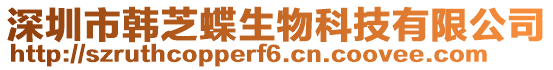 深圳市韩芝蝶生物科技有限公司
http://szruthcopperf6.cn.coovee.com